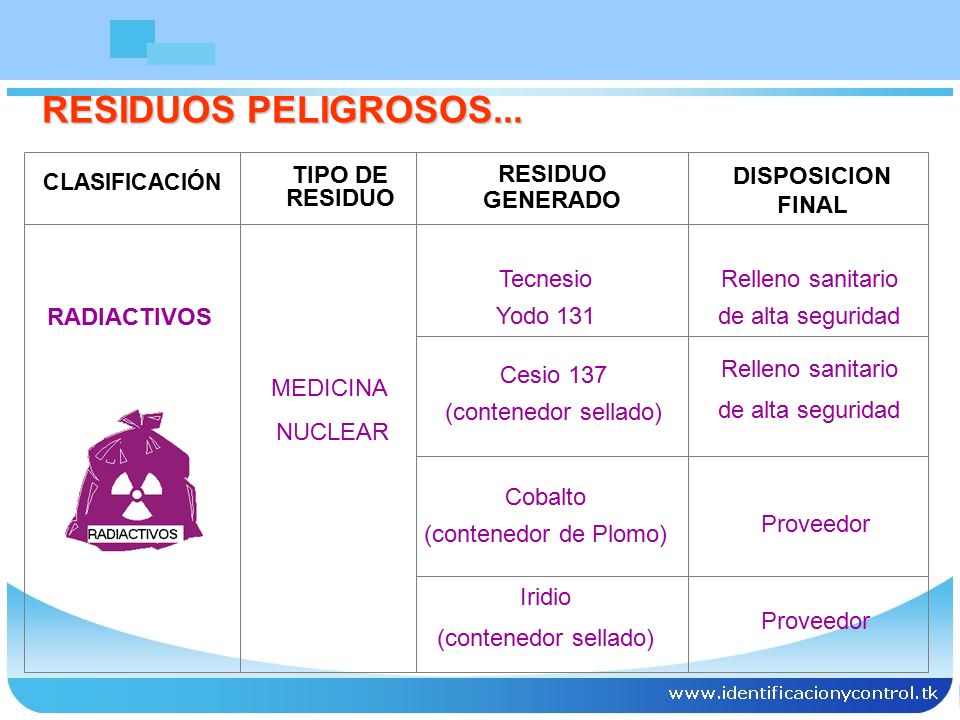 RESIDUOS PELIGROSOS...

| CLASIFICACIÓN | TIPO DE RESIDUO | RESIDUO GENERADO | DISPOSICION FINAL |
|---|---|---|---|
| RADIACTIVOS RADIACTIVOS | MEDICINA NUCLEAR | Tecnesio Yodo 131 | Relleno sanitario de alta seguridad |
| | | Cesio 137 (contenedor sellado) | Relleno sanitario de alta seguridad |
| | | Cobalto (contenedor de Plomo) | Proveedor |
| | | Iridio (contenedor sellado) | Proveedor |

www.identificacionycontrol.tk